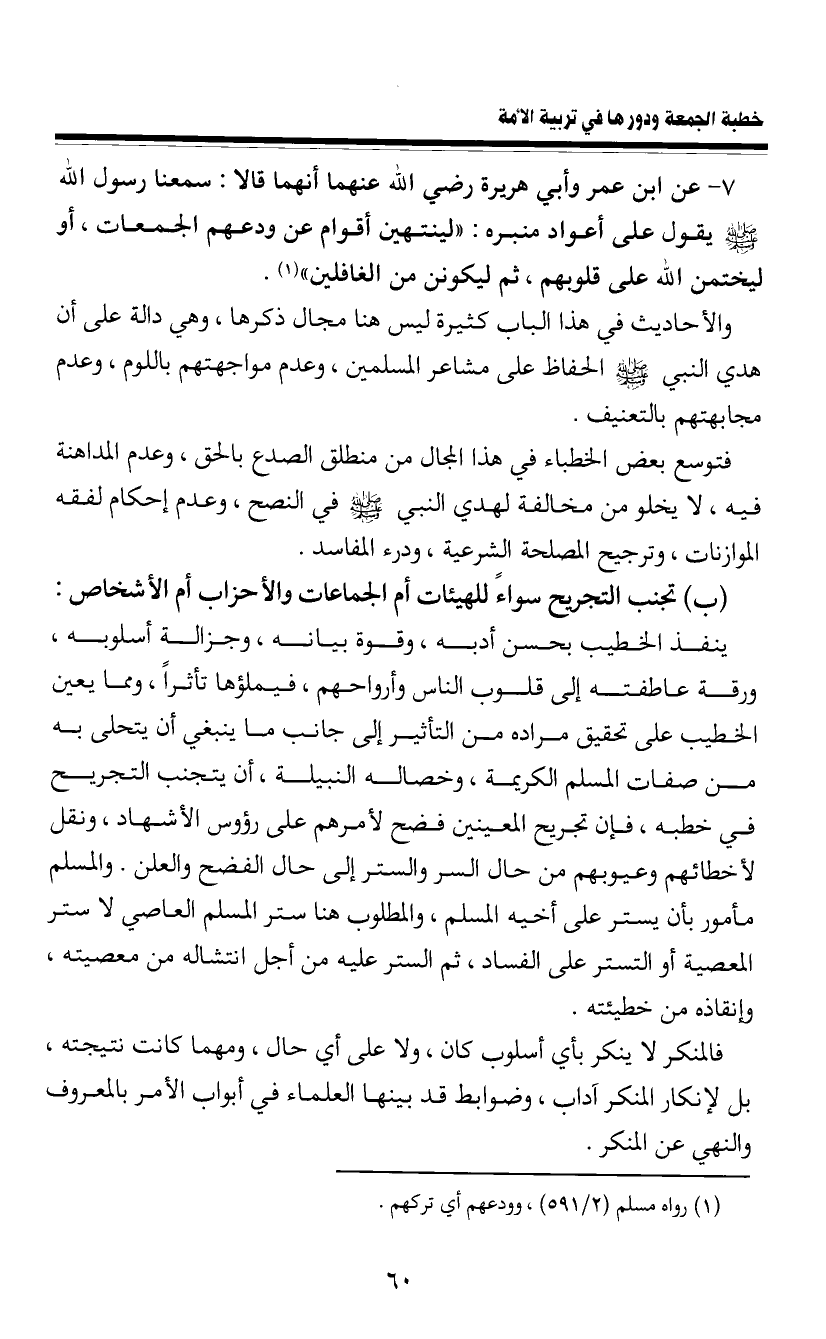 خطبة الجمعة ودورها في تربية الأمة

٧- عن ابن عمر وأبي هريرة رضي الله عنهما أنهما قالا : سمعنا رسول الله ﷺ يقول على أعواد منبره : «لينتهين أقوام عن ودعهم الجمعات ، أو ليختمن الله على قلوبهم ، ثم ليكونن من الغافلين»(١) .

والأحاديث في هذا الباب كثيرة ليس هنا مجال ذكرها ، وهي دالة على أن هدي النبي ﷺ الحفاظ على مشاعر المسلمين ، وعدم مواجهتهم باللوم ، وعدم مجابهتهم بالتعنيف .

فتوسع بعض الخطباء في هذا المجال من منطلق الصدع بالحق ، وعدم المداهنة فيه ، لا يخلو من مخالفة لهدي النبي ﷺ في النصح ، وعدم إحكام لفقه الموازنات ، وترجيح المصلحة الشرعية ، ودرء المفاسد .

(ب) تجنب التجريح سواءً للهيئات أم الجماعات والأحزاب أم الأشخاص :

ينفذ الخطيب بحسن أدبه ، وقوة بيانه ، وجزالة أسلوبه ، ورقة عاطفته إلى قلوب الناس وأرواحهم ، فيملؤها تأثراً ، ومما يعين الخطيب على تحقيق مراده من التأثير إلى جانب ما ينبغي أن يتحلى به من صفات المسلم الكريمة ، وخصاله النبيلة ، أن يتجنب التجريح في خطبه ، فإن تجريح المعينين فضح لأمرهم على رؤوس الأشهاد ، ونقل لأخطائهم وعيوبهم من حال السر والستر إلى حال الفضح والعلن . والمسلم مأمور بأن يستر على أخيه المسلم ، والمطلوب هنا ستر المسلم العاصي لا ستر المعصية أو التستر على الفساد ، ثم الستر عليه من أجل انتشاله من معصيته ، وإنقاذه من خطيئته .

فالمنكر لا ينكر بأي أسلوب كان ، ولا على أي حال ، ومهما كانت نتيجته ، بل لإنكار المنكر آداب ، وضوابط قد بينها العلماء في أبواب الأمر بالمعروف والنهي عن المنكر .

(١) رواه مسلم (٥٩١/٢) ، وودعهم أي تركهم .

٦٠